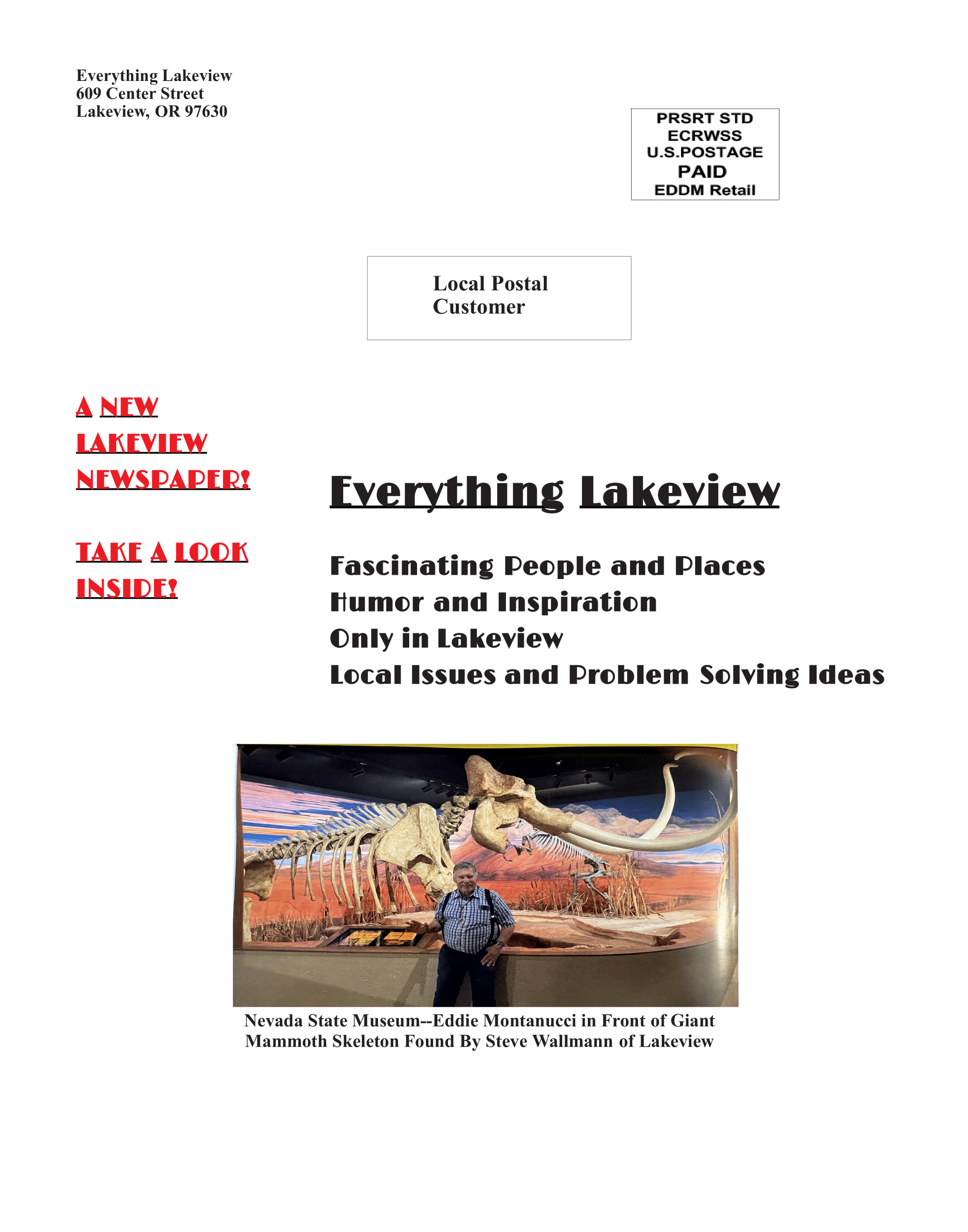 Everything Lakeview
609 Center Street
Lakeview, OR 97630

PRSRT STD
ECRWSS
U.S.POSTAGE
PAID
EDDM Retail

Local Postal
Customer

A NEW
LAKEVIEW
NEWSPAPER!

TAKE A LOOK
INSIDE!

Everything Lakeview

Fascinating People and Places
Humor and Inspiration
Only in Lakeview
Local Issues and Problem Solving Ideas

Nevada State Museum--Eddie Montanucci in Front of Giant Mammoth Skeleton Found By Steve Wallmann of Lakeview